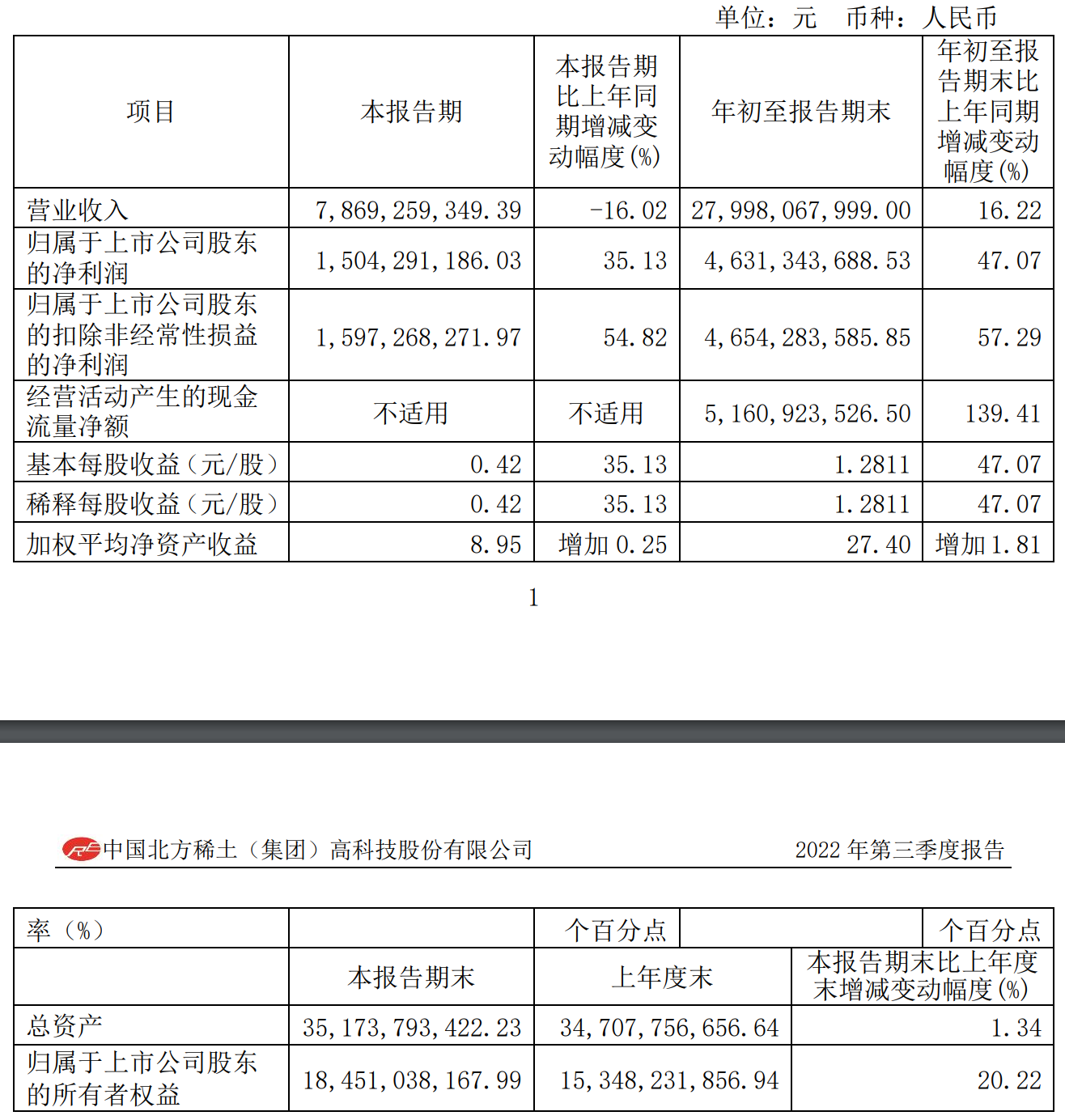 单位：元 币种：人民币

| 项目 | 本报告期 | 本报告期比上年同期增减变动幅度(%) | 年初至报告期末 | 年初至报告期末比上年同期增减变动幅度(%) |
|---|---|---|---|---|
| 营业收入 | 7,869,259,349.39 | -16.02 | 27,998,067,999.00 | 16.22 |
| 归属于上市公司股东的净利润 | 1,504,291,186.03 | 35.13 | 4,631,343,688.53 | 47.07 |
| 归属于上市公司股东的扣除非经常性损益的净利润 | 1,597,268,271.97 | 54.82 | 4,654,283,585.85 | 57.29 |
| 经营活动产生的现金流量净额 | 不适用 | 不适用 | 5,160,923,526.50 | 139.41 |
| 基本每股收益（元/股） | 0.42 | 35.13 | 1.2811 | 47.07 |
| 稀释每股收益（元/股） | 0.42 | 35.13 | 1.2811 | 47.07 |
| 加权平均净资产收益 | 8.95 | 增加 0.25 | 27.40 | 增加 1.81 |

1

中国北方稀土（集团）高科技股份有限公司 2022 年第三季度报告

| 率（%） | | 个百分点 | | 个百分点 |
|---|---|---|---|---|

| | 本报告期末 | 上年度末 | 本报告期末比上年度末增减变动幅度(%) |
|---|---|---|---|
| 总资产 | 35,173,793,422.23 | 34,707,756,656.64 | 1.34 |
| 归属于上市公司股东的所有者权益 | 18,451,038,167.99 | 15,348,231,856.94 | 20.22 |